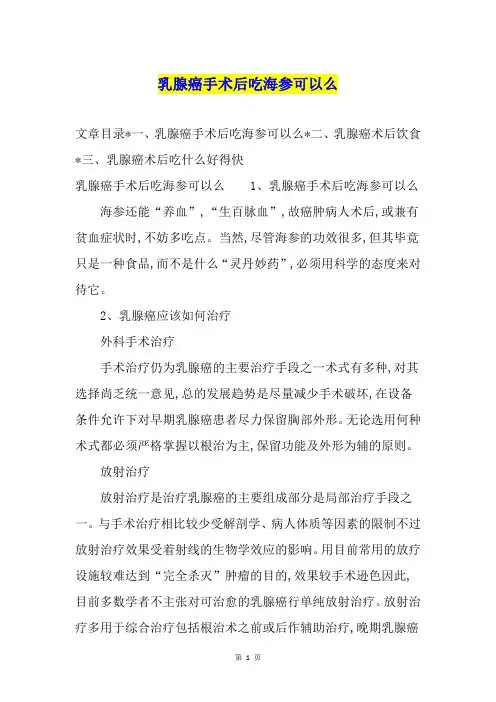 乳腺癌手术后吃海参可以么

文章目录*一、乳腺癌手术后吃海参可以么*二、乳腺癌术后饮食*三、乳腺癌术后吃什么好得快

乳腺癌手术后吃海参可以么　　1、乳腺癌手术后吃海参可以么

海参还能“养血”，“生百脉血”，故癌肿病人术后，或兼有贫血症状时，不妨多吃点。当然，尽管海参的功效很多，但其毕竟只是一种食品，而不是什么“灵丹妙药”，必须用科学的态度来对待它。

2、乳腺癌应该如何治疗

外科手术治疗

手术治疗仍为乳腺癌的主要治疗手段之一术式有多种，对其选择尚乏统一意见，总的发展趋势是尽量减少手术破坏，在设备条件允许下对早期乳腺癌患者尽力保留胸部外形。无论选用何种术式都必须严格掌握以根治为主，保留功能及外形为辅的原则。

放射治疗

放射治疗是治疗乳腺癌的主要组成部分是局部治疗手段之一。与手术治疗相比较少受解剖学、病人体质等因素的限制不过放射治疗效果受着射线的生物学效应的影响。用目前常用的放疗设施较难达到“完全杀灭”肿瘤的目的，效果较手术逊色因此，目前多数学者不主张对可治愈的乳腺癌行单纯放射治疗。放射治疗多用于综合治疗包括根治术之前或后作辅助治疗，晚期乳腺癌

第 1 页